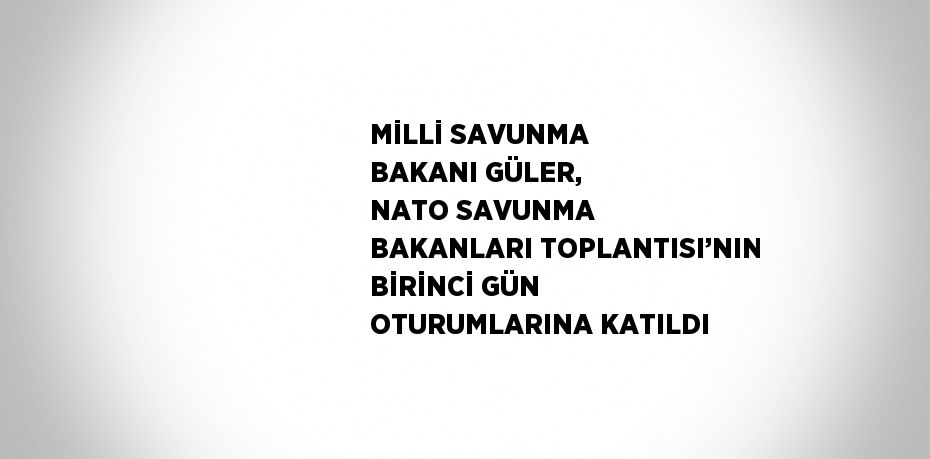 MİLLİ SAVUNMA BAKANI GÜLER, NATO SAVUNMA BAKANLARI TOPLANTISI’NIN BİRİNCİ GÜN OTURUMLARINA KATILDI